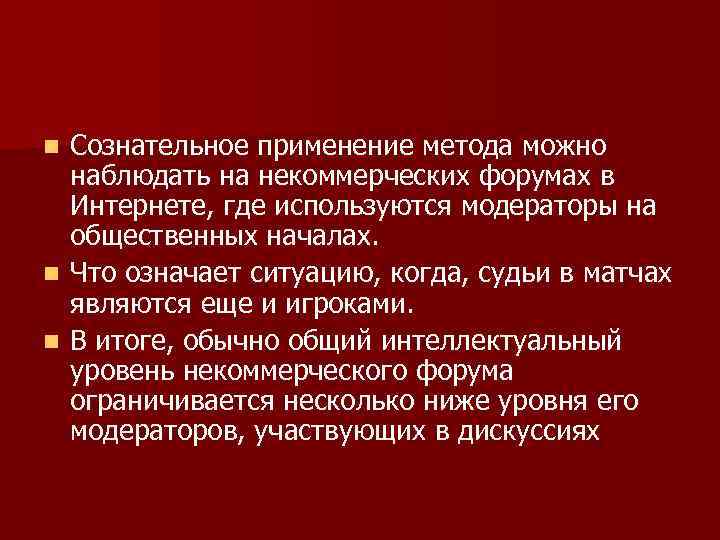 Сознательное применение метода можно наблюдать на некоммерческих форумах в Интернете, где используются модераторы на общественных началах.

Что означает ситуацию, когда, судьи в матчах являются еще и игроками.

В итоге, обычно общий интеллектуальный уровень некоммерческого форума ограничивается несколько ниже уровня его модераторов, участвующих в дискуссиях